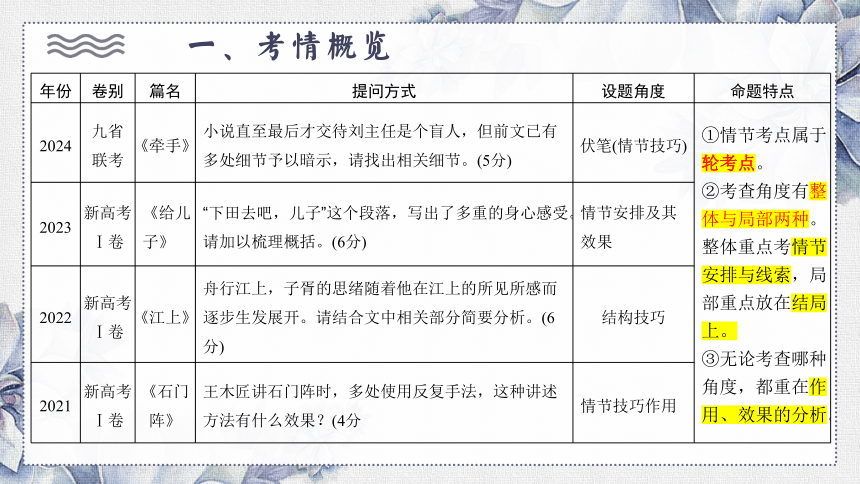 一、考情概览

| 年份 | 卷别 | 篇名 | 提问方式 | 设题角度 | 命题特点 |
|---|---|---|---|---|---|
| 2024 | 九省联考 | 《牵手》 | 小说直至最后才交待刘主任是个盲人，但前文已有多处细节予以暗示，请找出相关细节。(5分) | 伏笔(情节技巧) | ①情节考点属于轮考点。②考查角度有整体与局部两种。整体重点考情节安排与线索，局部重点放在结局上。③无论考查哪种角度，都重在作用、效果的分析 |
| 2023 | 新高考Ⅰ卷 | 《给儿子》 | “下田去吧，儿子”这个段落，写出了多重的身心感受。请加以梳理概括。(6分) | 情节安排及其效果 | |
| 2022 | 新高考Ⅰ卷 | 《江上》 | 舟行江上，子胥的思绪随着他在江上的所见所感而逐步生发展开。请结合文中相关部分简要分析。(6分) | 结构技巧 | |
| 2021 | 新高考Ⅰ卷 | 《石门阵》 | 王木匠讲石门阵时，多处使用反复手法，这种讲述方法有什么效果？(4分 | 情节技巧作用 | |